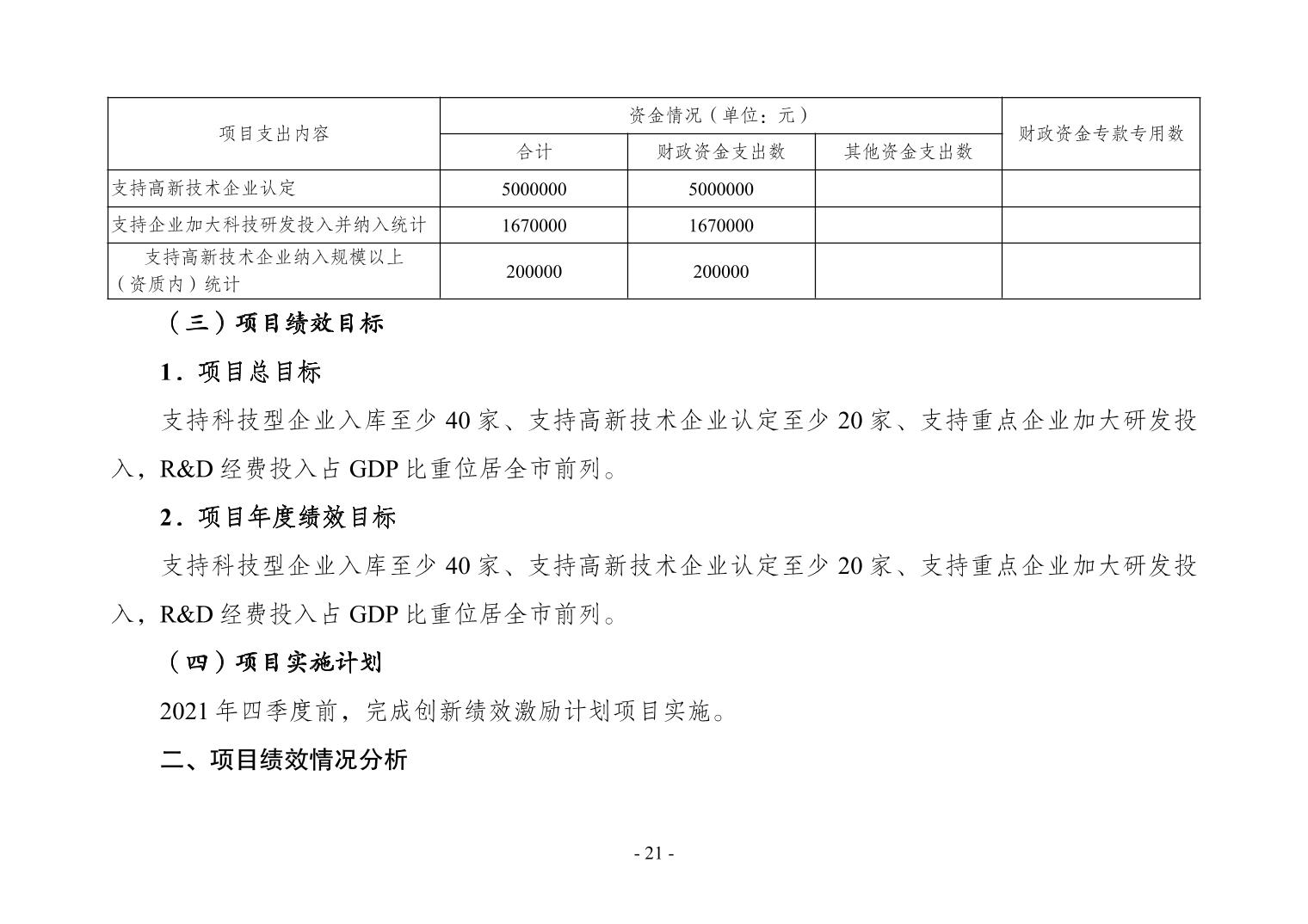 | 项目支出内容 | 资金情况（单位：元） | | | 财政资金专款专用数 |
|---|---|---|---|---|
| | 合计 | 财政资金支出数 | 其他资金支出数 | |
| 支持高新技术企业认定 | 5000000 | 5000000 | | |
| 支持企业加大科技研发投入并纳入统计 | 1670000 | 1670000 | | |
| 支持高新技术企业纳入规模以上（资质内）统计 | 200000 | 200000 | | |

（三）项目绩效目标

1．项目总目标

支持科技型企业入库至少 40 家、支持高新技术企业认定至少 20 家、支持重点企业加大研发投入，R&D 经费投入占 GDP 比重位居全市前列。

2．项目年度绩效目标

支持科技型企业入库至少 40 家、支持高新技术企业认定至少 20 家、支持重点企业加大研发投入，R&D 经费投入占 GDP 比重位居全市前列。

（四）项目实施计划

2021 年四季度前，完成创新绩效激励计划项目实施。

二、项目绩效情况分析

- 21 -